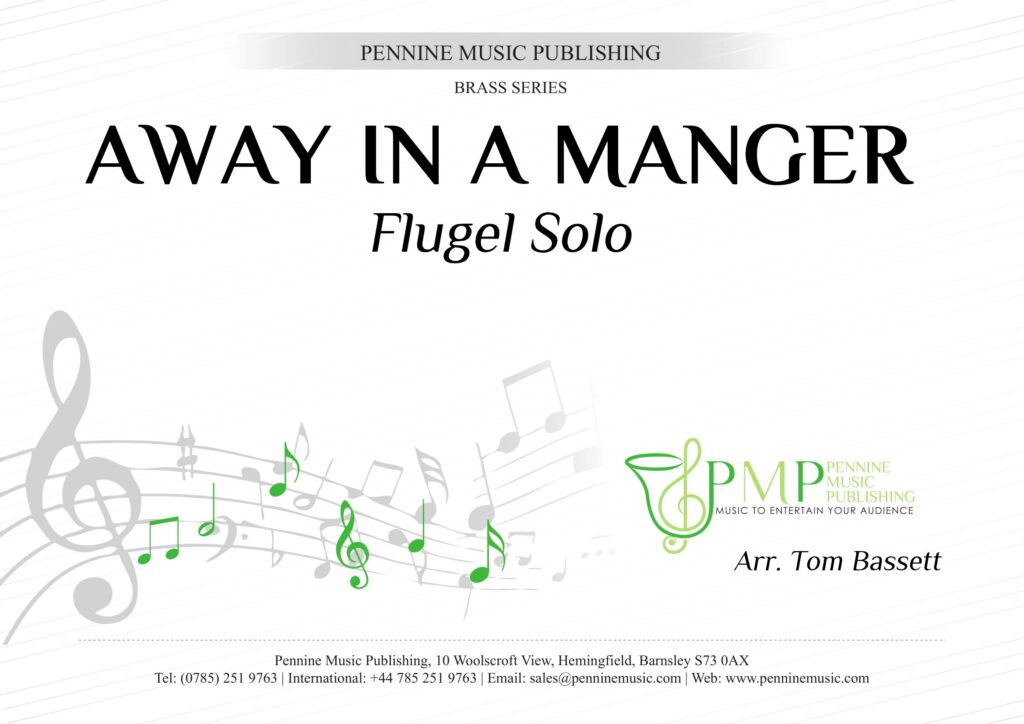 PENNINE MUSIC PUBLISHING

BRASS SERIES

AWAY IN A MANGER

Flugel Solo

PMP PENNINE MUSIC PUBLISHING
MUSIC TO ENTERTAIN YOUR AUDIENCE

Arr. Tom Bassett

Pennine Music Publishing, 10 Woolscroft View, Hemingfield, Barnsley S73 0AX
Tel: (0785) 251 9763 | International: +44 785 251 9763 | Email: sales@penninemusic.com | Web: www.penninemusic.com